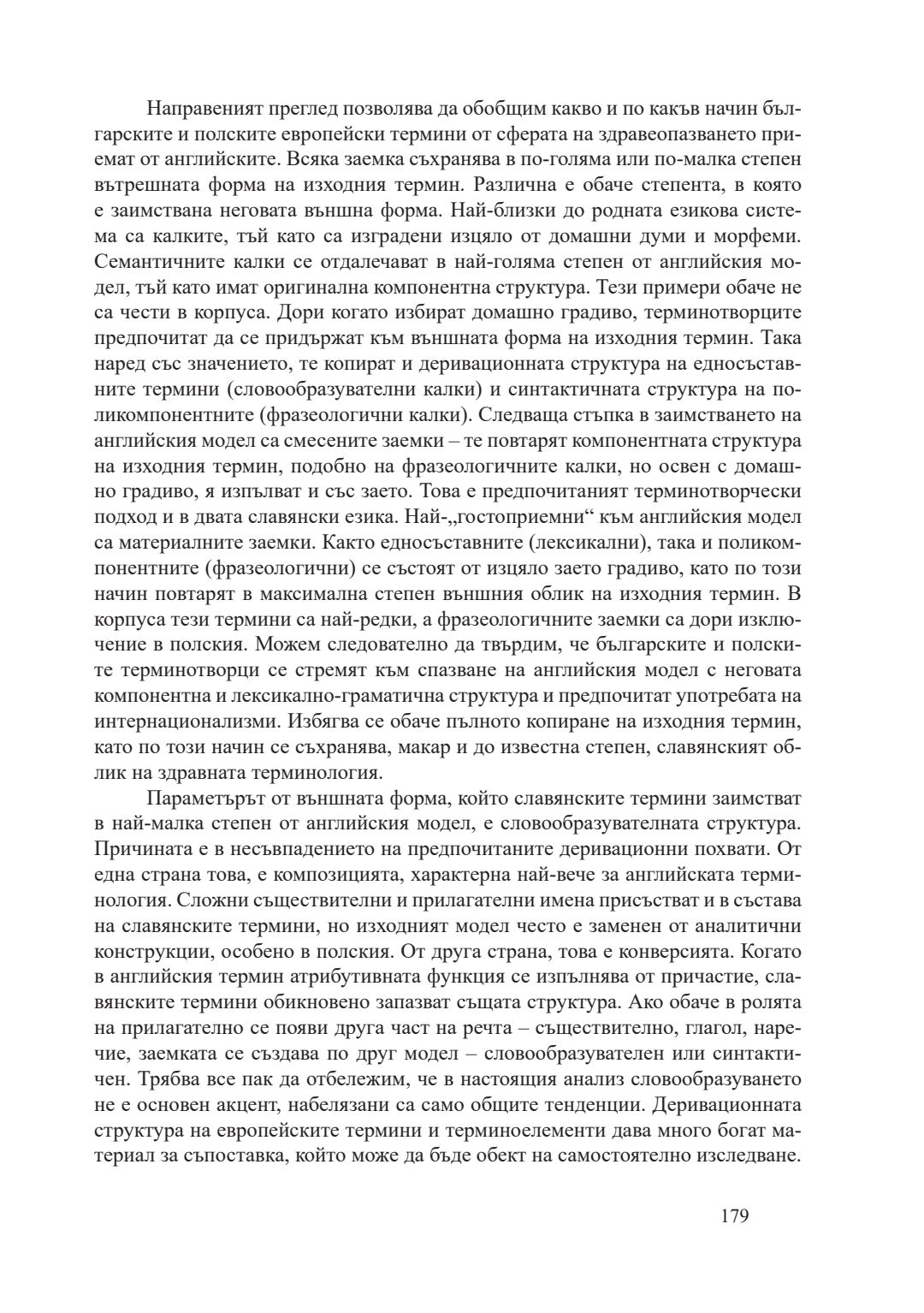 Направеният преглед позволява да обобщим какво и по какъв начин българските и полските европейски термини от сферата на здравеопазването приемат от английските. Всяка заемка съхранява в по-голяма или по-малка степен вътрешната форма на изходния термин. Различна е обаче степента, в която е заимствана неговата външна форма. Най-близки до родната езикова система са калките, тъй като са изградени изцяло от домашни думи и морфеми. Семантичните калки се отдалечават в най-голяма степен от английския модел, тъй като имат оригинална компонентна структура. Тези примери обаче не са чести в корпуса. Дори когато избират домашно градиво, терминотворците предпочитат да се придържат към външната форма на изходния термин. Така наред със значението, те копират и деривационната структура на едносъставните термини (словообразувателни калки) и синтактичната структура на поликомпонентните (фразеологични калки). Следваща стъпка в заимстването на английския модел са смесените заемки – те повтарят компонентната структура на изходния термин, подобно на фразеологичните калки, но освен с домашно градиво, я изпълват и със заето. Това е предпочитаният терминотворчески подход и в двата славянски езика. Най-„гостоприемни“ към английския модел са материалните заемки. Както едносъставните (лексикални), така и поликомпонентните (фразеологични) се състоят от изцяло заето градиво, като по този начин повтарят в максимална степен външния облик на изходния термин. В корпуса тези термини са най-редки, а фразеологичните заемки са дори изключение в полския. Можем следователно да твърдим, че българските и полските терминотворци се стремят към спазване на английския модел с неговата компонентна и лексикално-граматична структура и предпочитат употребата на интернационализми. Избягва се обаче пълното копиране на изходния термин, като по този начин се съхранява, макар и до известна степен, славянският облик на здравната терминология.

Параметърът от външната форма, който славянските термини заимстват в най-малка степен от английския модел, е словообразувателната структура. Причината е в несъвпадението на предпочитаните деривационни похвати. От една страна това, е композицията, характерна най-вече за английската терминология. Сложни съществителни и прилагателни имена присъстват и в състава на славянските термини, но изходният модел често е заменен от аналитични конструкции, особено в полския. От друга страна, това е конверсията. Когато в английския термин атрибутивната функция се изпълнява от причастие, славянските термини обикновено запазват същата структура. Ако обаче в ролята на прилагателно се появи друга част на речта – съществително, глагол, наречие, заемката се създава по друг модел – словообразувателен или синтактичен. Трябва все пак да отбележим, че в настоящия анализ словообразуването не е основен акцент, набелязани са само общите тенденции. Деривационната структура на европейските термини и терминоелементи дава много богат материал за съпоставка, който може да бъде обект на самостоятелно изследване.

179